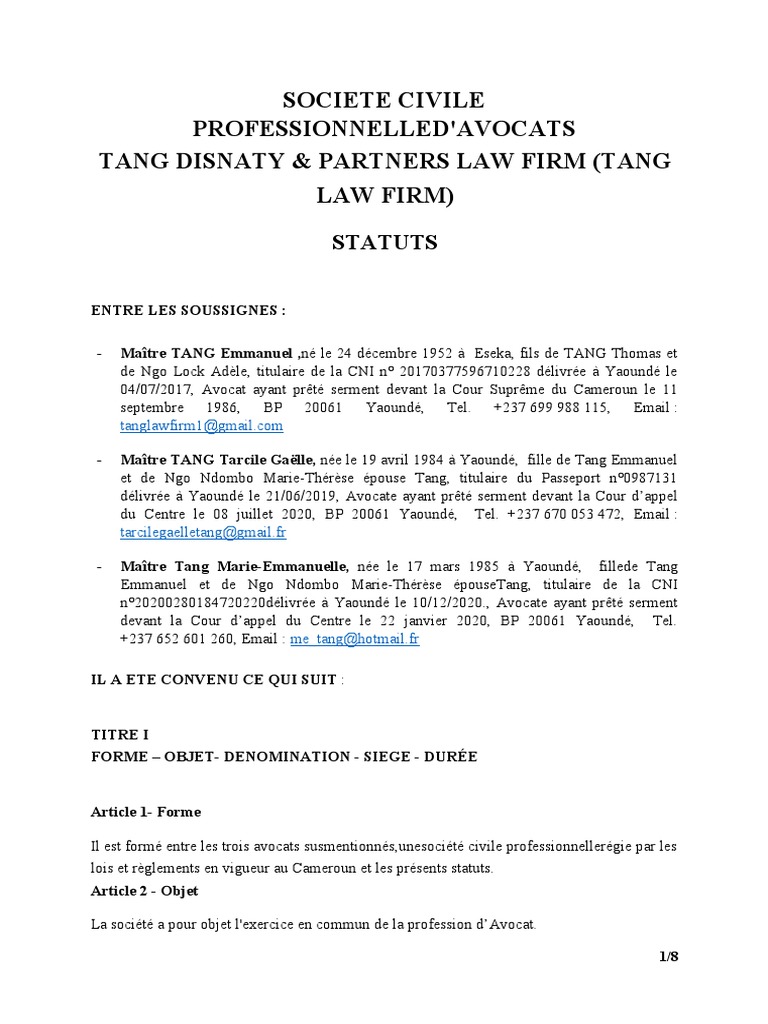 SOCIETE CIVILE PROFESSIONNELLED'AVOCATS
TANG DISNATY & PARTNERS LAW FIRM (TANG LAW FIRM)

STATUTS

ENTRE LES SOUSSIGNES :

- Maître TANG Emmanuel ,né le 24 décembre 1952 à Eseka, fils de TANG Thomas et de Ngo Lock Adèle, titulaire de la CNI n° 20170377596710228 délivrée à Yaoundé le 04/07/2017, Avocat ayant prêté serment devant la Cour Suprême du Cameroun le 11 septembre 1986, BP 20061 Yaoundé, Tel. +237 699 988 115, Email : tanglawfirm1@gmail.com

- Maître TANG Tarcile Gaëlle, née le 19 avril 1984 à Yaoundé, fille de Tang Emmanuel et de Ngo Ndombo Marie-Thérèse épouse Tang, titulaire du Passeport n°0987131 délivrée à Yaoundé le 21/06/2019, Avocate ayant prêté serment devant la Cour d'appel du Centre le 08 juillet 2020, BP 20061 Yaoundé, Tel. +237 670 053 472, Email : tarcilegaelletang@gmail.fr

- Maître Tang Marie-Emmanuelle, née le 17 mars 1985 à Yaoundé, fillede Tang Emmanuel et de Ngo Ndombo Marie-Thérèse épouseTang, titulaire de la CNI n°20200280184720220délivrée à Yaoundé le 10/12/2020., Avocate ayant prêté serment devant la Cour d'appel du Centre le 22 janvier 2020, BP 20061 Yaoundé, Tel. +237 652 601 260, Email : me_tang@hotmail.fr

IL A ETE CONVENU CE QUI SUIT :

TITRE I
FORME – OBJET- DENOMINATION - SIEGE - DURÉE

Article 1- Forme

Il est formé entre les trois avocats susmentionnés,unesociété civile professionnellerégie par les lois et règlements en vigueur au Cameroun et les présents statuts.

Article 2 - Objet

La société a pour objet l'exercice en commun de la profession d'Avocat.

1/8